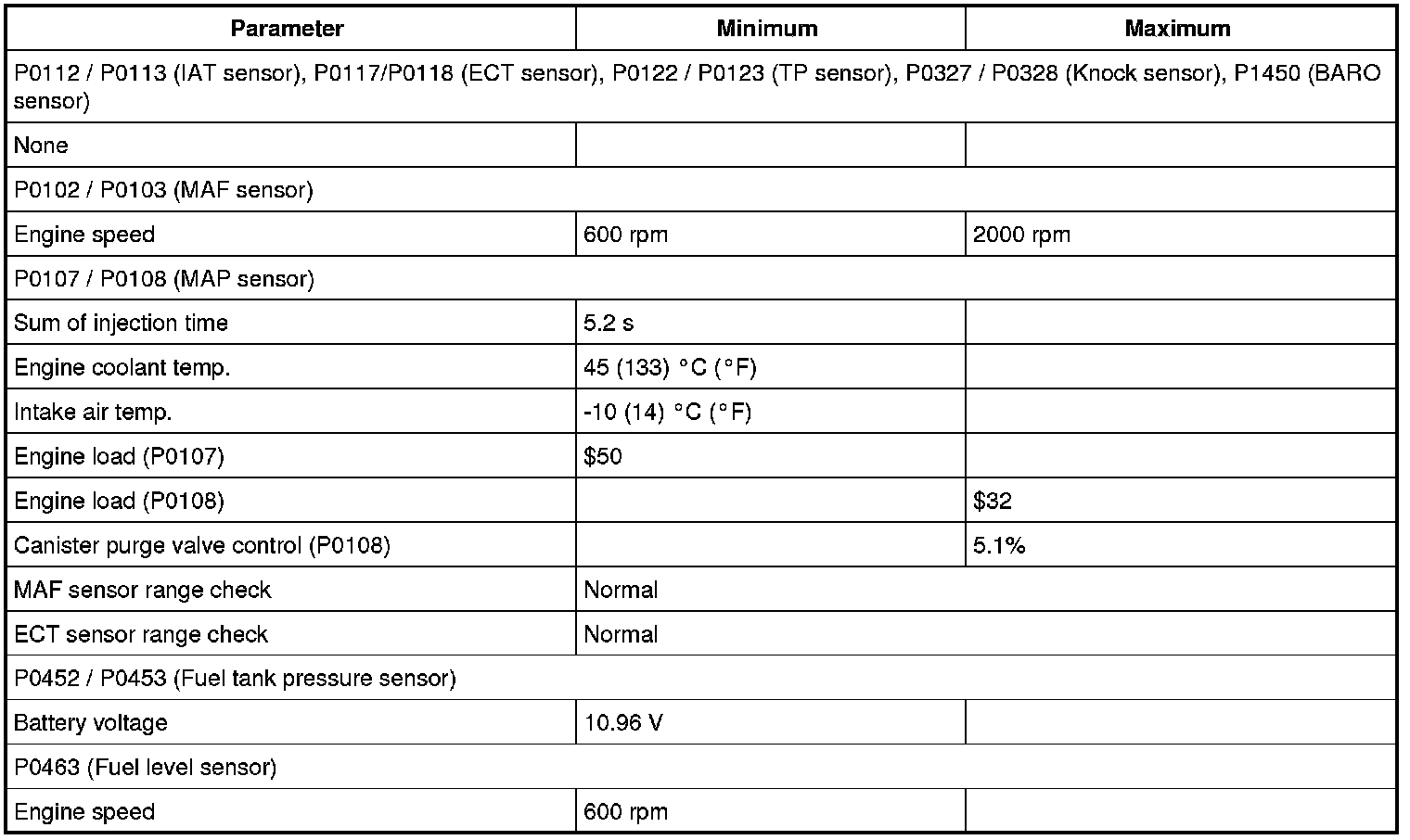 | Parameter | Minimum | Maximum |
|---|---|---|
| P0112 / P0113 (IAT sensor), P0117/P0118 (ECT sensor), P0122 / P0123 (TP sensor), P0327 / P0328 (Knock sensor), P1450 (BARO sensor) | | |
| None | | |
| P0102 / P0103 (MAF sensor) | | |
| Engine speed | 600 rpm | 2000 rpm |
| P0107 / P0108 (MAP sensor) | | |
| Sum of injection time | 5.2 s | |
| Engine coolant temp. | 45 (133) °C (°F) | |
| Intake air temp. | -10 (14) °C (°F) | |
| Engine load (P0107) | \$50 | |
| Engine load (P0108) | | \$32 |
| Canister purge valve control (P0108) | | 5.1% |
| MAF sensor range check | Normal | |
| ECT sensor range check | Normal | |
| P0452 / P0453 (Fuel tank pressure sensor) | | |
| Battery voltage | 10.96 V | |
| P0463 (Fuel level sensor) | | |
| Engine speed | 600 rpm | |